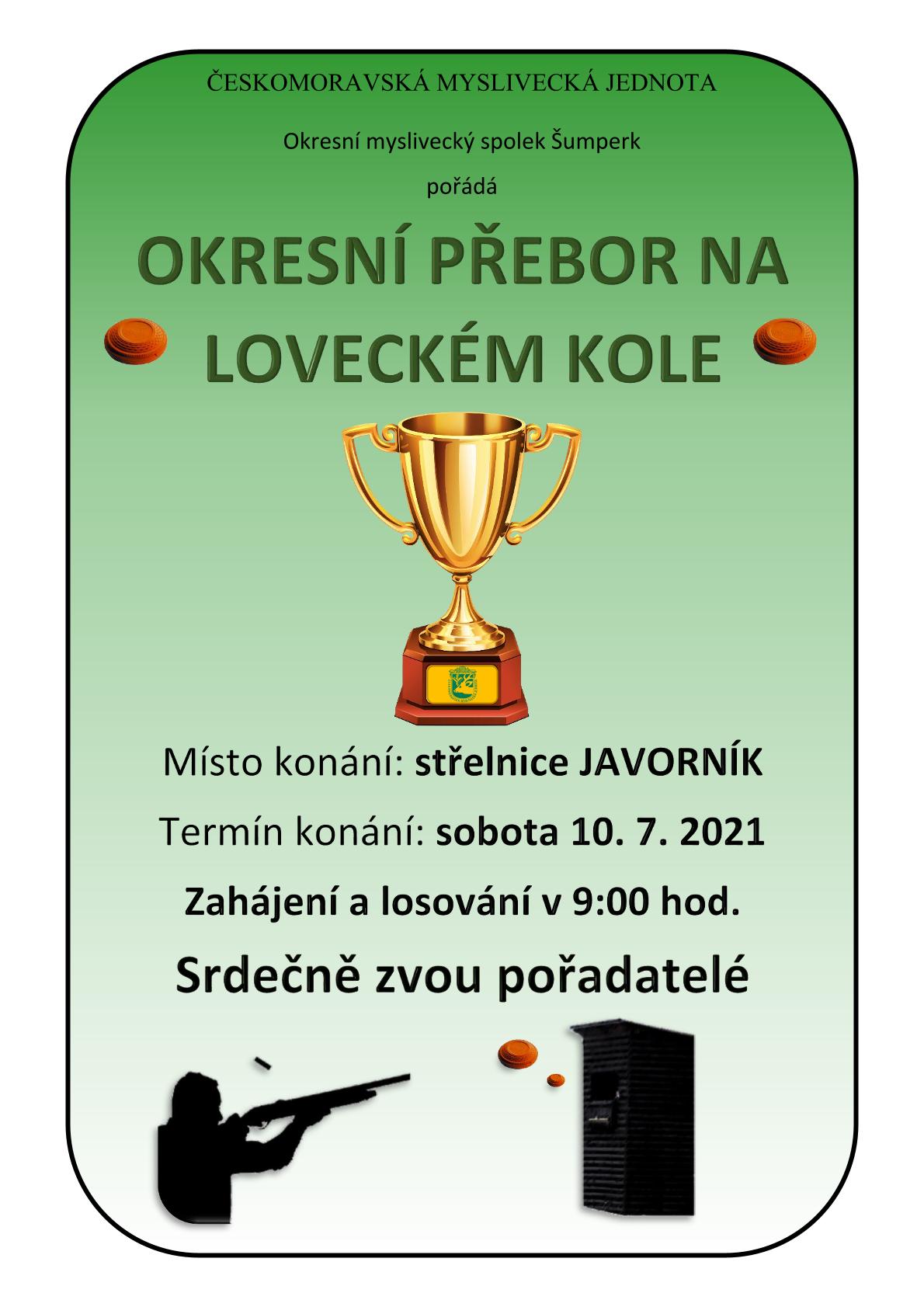 ČESKOMORAVSKÁ MYSLIVECKÁ JEDNOTA

Okresní myslivecký spolek Šumperk

pořádá

OKRESNÍ PŘEBOR NA LOVECKÉM KOLE

Místo konání: střelnice JAVORNÍK

Termín konání: sobota 10. 7. 2021

Zahájení a losování v 9:00 hod.

Srdečně zvou pořadatelé